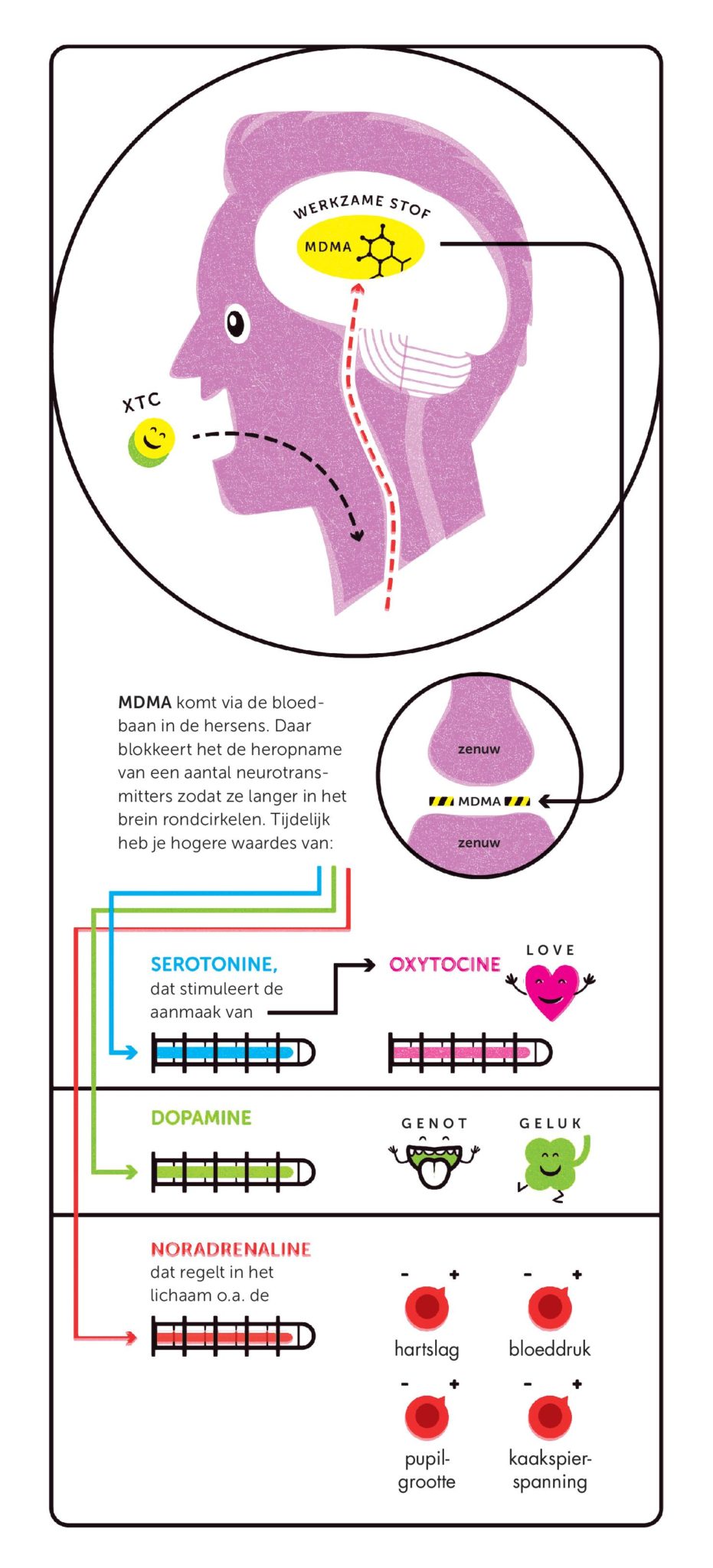 WERKZAME STOF

MDMA

XTC

MDMA komt via de bloedbaan in de hersens. Daar blokkeert het de heropname van een aantal neurotransmitters zodat ze langer in het brein rondcirkelen. Tijdelijk heb je hogere waardes van:

zenuw

MDMA

zenuw

SEROTONINE, dat stimuleert de aanmaak van

OXYTOCINE

LOVE

DOPAMINE

GENOT

GELUK

NORADRENALINE dat regelt in het lichaam o.a. de

- +
hartslag

- +
bloeddruk

- +
pupilgrootte

- +
kaakspierspanning